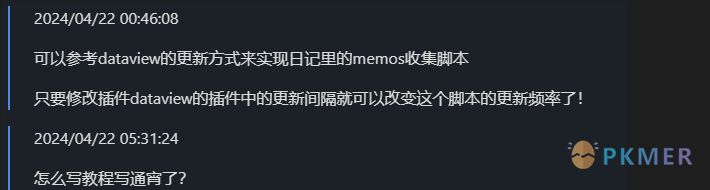 2024/04/22 00:46:08

可以参考dataview的更新方式来实现日记里的memos收集脚本

只要修改插件dataview的插件中的更新间隔就可以改变这个脚本的更新频率了！

2024/04/22 05:31:24

怎么写教程写通宵了？

PKMER